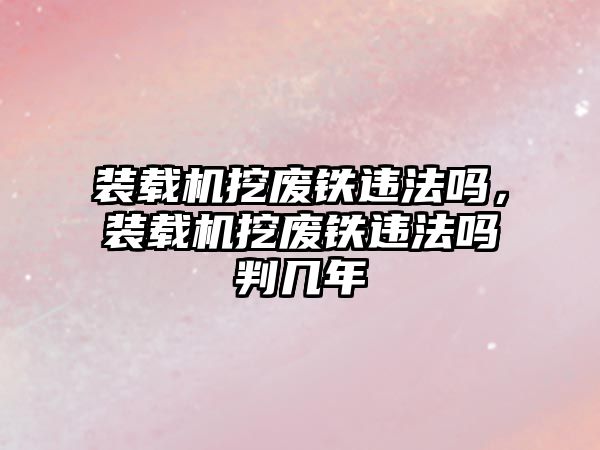 装载机挖废铁违法吗，装载机挖废铁违法吗判几年